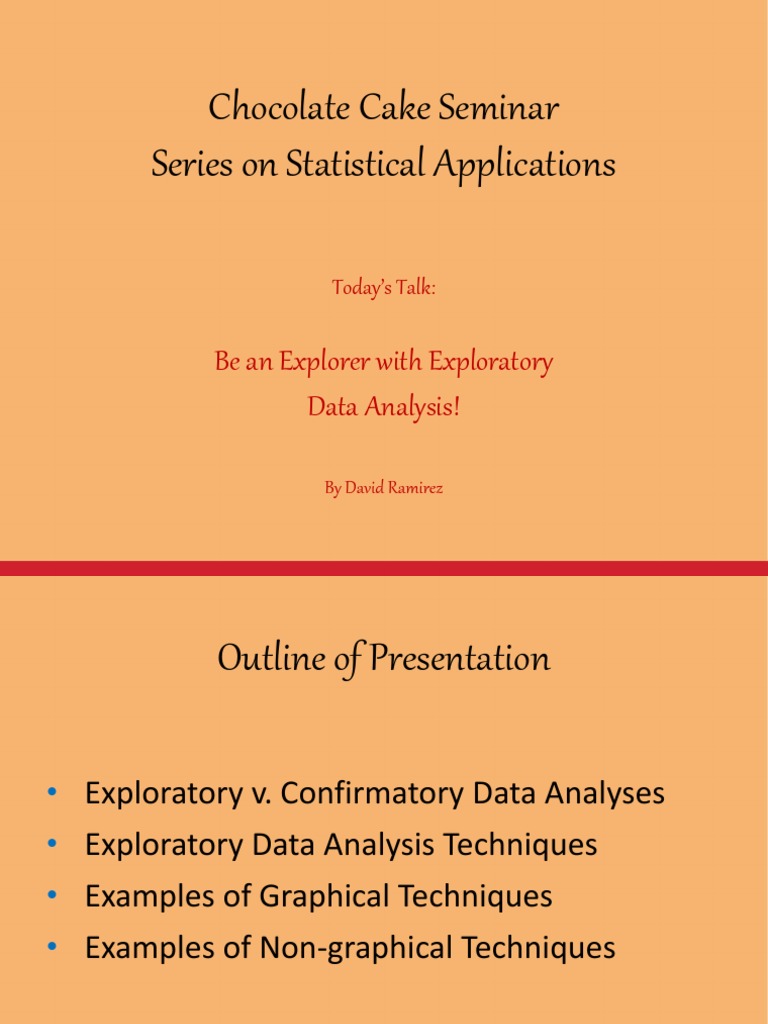 Chocolate Cake Seminar
Series on Statistical Applications

Today's Talk:

Be an Explorer with Exploratory Data Analysis!

By David Ramirez

Outline of Presentation

• Exploratory v. Confirmatory Data Analyses
• Exploratory Data Analysis Techniques
• Examples of Graphical Techniques
• Examples of Non-graphical Techniques